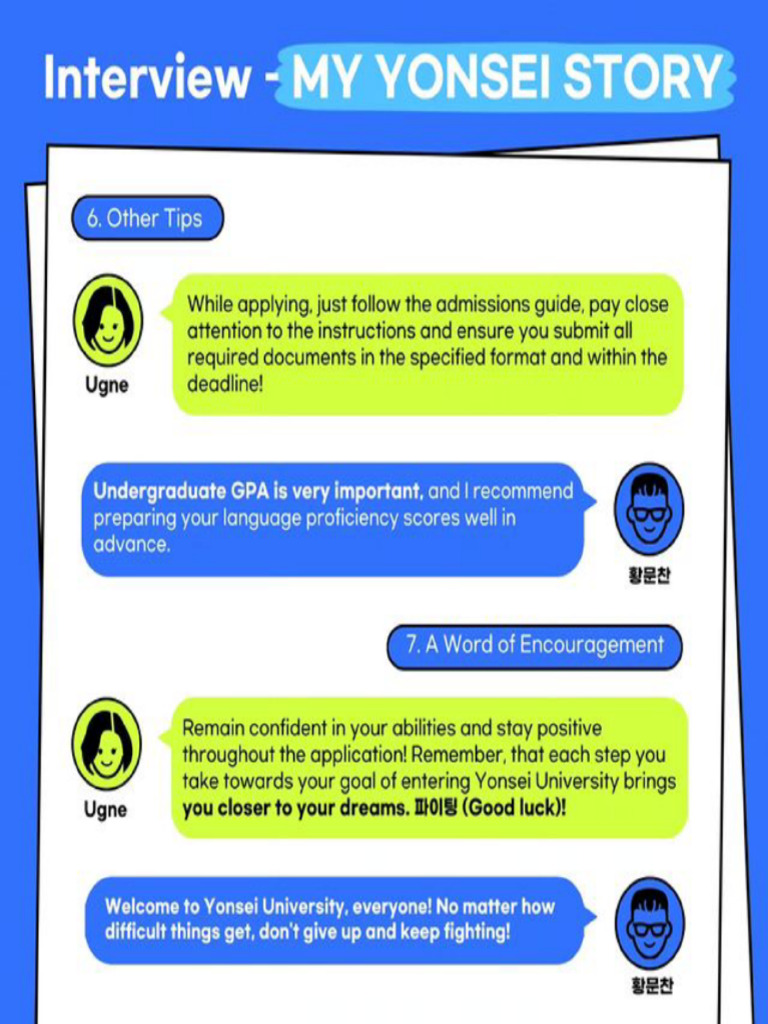 Interview - MY YONSEI STORY

6. Other Tips

Ugne

While applying, just follow the admissions guide, pay close attention to the instructions and ensure you submit all required documents in the specified format and within the deadline!

Undergraduate GPA is very important, and I recommend preparing your language proficiency scores well in advance.

황문찬

7. A Word of Encouragement

Ugne

Remain confident in your abilities and stay positive throughout the application! Remember, that each step you take towards your goal of entering Yonsei University brings you closer to your dreams. 파이팅 (Good luck)!

Welcome to Yonsei University, everyone! No matter how difficult things get, don't give up and keep fighting!

황문찬